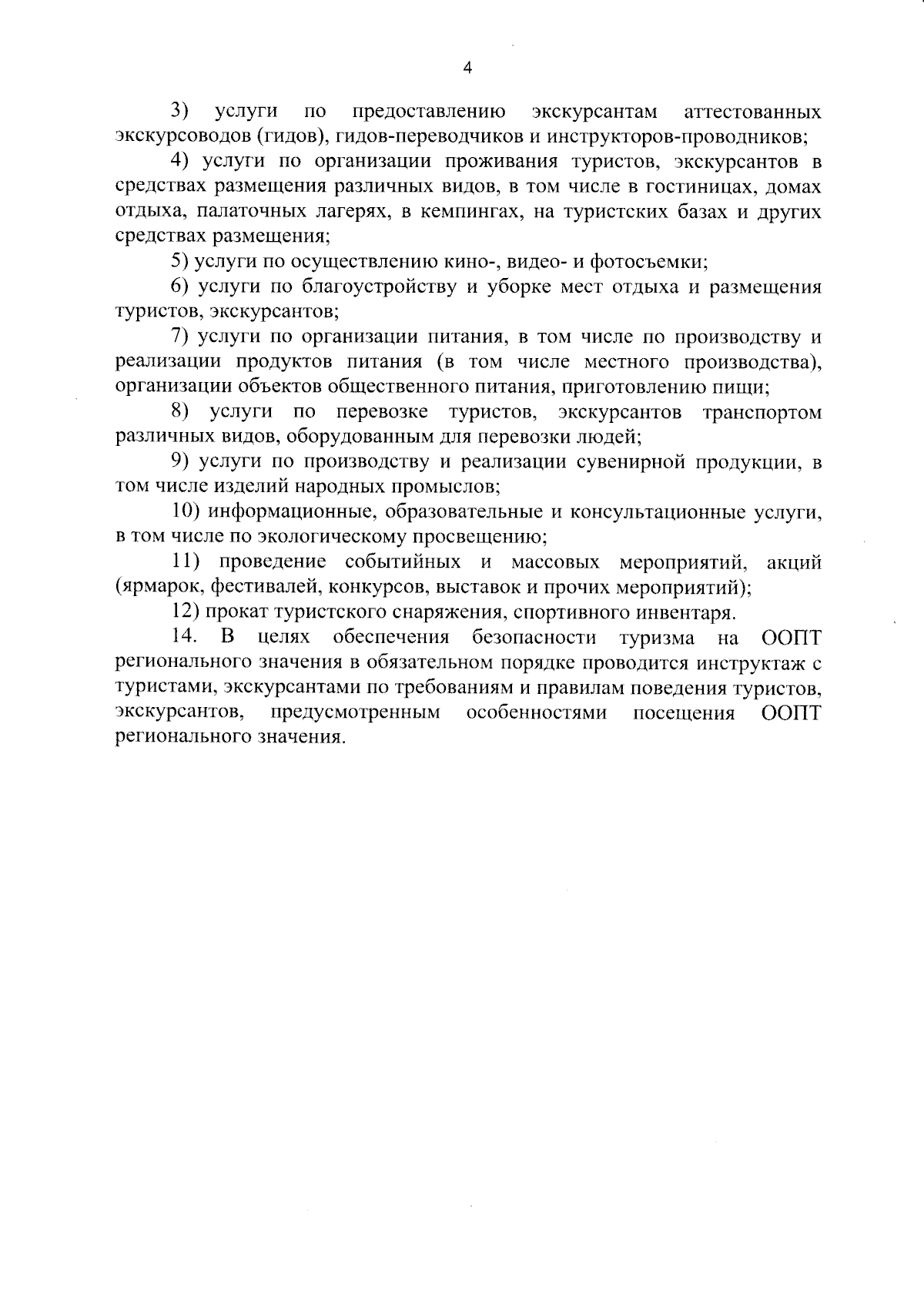 4

3) услуги по предоставлению экскурсантам аттестованных экскурсоводов (гидов), гидов-переводчиков и инструкторов-проводников;

4) услуги по организации проживания туристов, экскурсантов в средствах размещения различных видов, в том числе в гостиницах, домах отдыха, палаточных лагерях, в кемпингах, на туристских базах и других средствах размещения;

5) услуги по осуществлению кино-, видео- и фотосъемки;

6) услуги по благоустройству и уборке мест отдыха и размещения туристов, экскурсантов;

7) услуги по организации питания, в том числе по производству и реализации продуктов питания (в том числе местного производства), организации объектов общественного питания, приготовлению пищи;

8) услуги по перевозке туристов, экскурсантов транспортом различных видов, оборудованным для перевозки людей;

9) услуги по производству и реализации сувенирной продукции, в том числе изделий народных промыслов;

10) информационные, образовательные и консультационные услуги, в том числе по экологическому просвещению;

11) проведение событийных и массовых мероприятий, акций (ярмарок, фестивалей, конкурсов, выставок и прочих мероприятий);

12) прокат туристского снаряжения, спортивного инвентаря.

14. В целях обеспечения безопасности туризма на ООПТ регионального значения в обязательном порядке проводится инструктаж с туристами, экскурсантами по требованиям и правилам поведения туристов, экскурсантов, предусмотренным особенностями посещения ООПТ регионального значения.